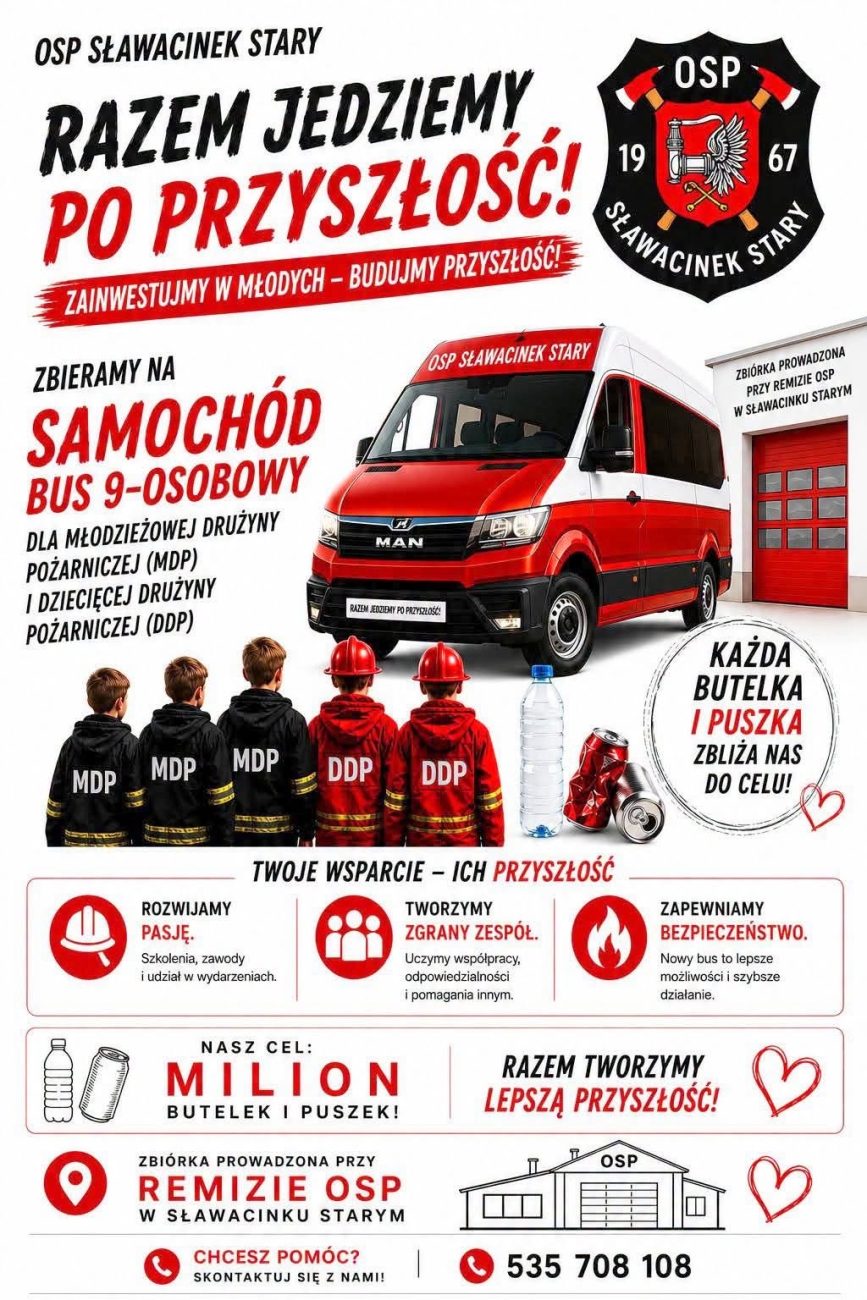 OSP SŁAWACINEK STARY

RAZEM JEDZIEMY PO PRZYSZŁOŚĆ!

ZAINWESTUJMY W MŁODYCH – BUDUJMY PRZYSZŁOŚĆ!

OSP
19
67
SŁAWACINEK STARY

ZBIERAMY NA
SAMOCHÓD
BUS 9-OSOBOWY
DLA MŁODZIEŻOWEJ DRUŻYNY POŻARNICZEJ (MDP) I DZIECIĘCEJ DRUŻYNY POŻARNICZEJ (DDP)

OSP SŁAWACINEK STARY

MAN

RAZEM JEDZIEMY PO PRZYSZŁOŚĆ!

ZBIÓRKA PROWADZONA PRZY REMIZIE OSP W SŁAWACINKU STARYM

MDP
MDP
MDP
DDP
DDP

KAŻDA BUTELKA I PUSZKA ZBLIŻA NAS DO CELU!

TWOJE WSPARCIE – ICH PRZYSZŁOŚĆ

ROZWIJAMY
PASJĘ.
Szkolenia, zawody i udział w wydarzeniach.

TWORZYMY
ZGRANY ZESPÓŁ.
Uczymy współpracy, odpowiedzialności i pomagania innym.

ZAPEWNIAMY
BEZPIECZEŃSTWO.
Nowy bus to lepsze możliwości i szybsze działanie.

NASZ CEL:
MILION
BUTELEK I PUSZEK!

RAZEM TWORZYMY
LEPSZĄ PRZYSZŁOŚĆ!

ZBIÓRKA PROWADZONA PRZY
REMIZIE OSP
W SŁAWACINKU STARYM

OSP

CHCESZ POMÓC?
SKONTAKTUJ SIĘ Z NAMI!

535 708 108